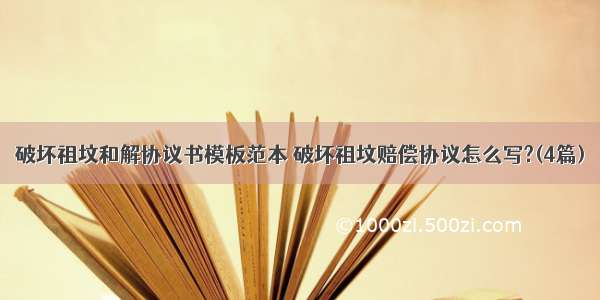 破坏祖坟和解协议书模板范本 破坏祖坟赔偿协议怎么写?(4篇)

©1000zi.500zi.com